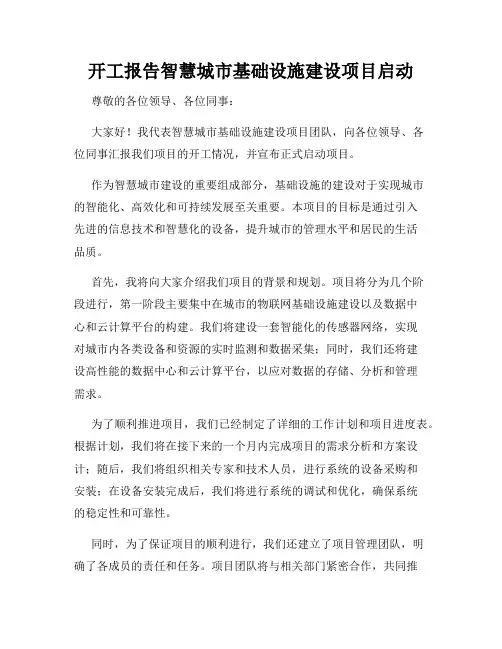 开工报告智慧城市基础设施建设项目启动

尊敬的各位领导、各位同事：

大家好！我代表智慧城市基础设施建设项目团队，向各位领导、各位同事汇报我们项目的开工情况，并宣布正式启动项目。

作为智慧城市建设的重要组成部分，基础设施的建设对于实现城市的智能化、高效化和可持续发展至关重要。本项目的目标是通过引入先进的信息技术和智慧化的设备，提升城市的管理水平和居民的生活品质。

首先，我将向大家介绍我们项目的背景和规划。项目将分为几个阶段进行，第一阶段主要集中在城市的物联网基础设施建设以及数据中心和云计算平台的构建。我们将建设一套智能化的传感器网络，实现对城市内各类设备和资源的实时监测和数据采集；同时，我们还将建设高性能的数据中心和云计算平台，以应对数据的存储、分析和管理需求。

为了顺利推进项目，我们已经制定了详细的工作计划和项目进度表。根据计划，我们将在接下来的一个月内完成项目的需求分析和方案设计；随后，我们将组织相关专家和技术人员，进行系统的设备采购和安装；在设备安装完成后，我们将进行系统的调试和优化，确保系统的稳定性和可靠性。

同时，为了保证项目的顺利进行，我们还建立了项目管理团队，明确了各成员的责任和任务。项目团队将与相关部门紧密合作，共同推